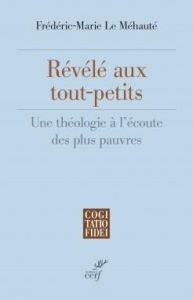 Frédéric-Marie Le Méhauté

Révélé aux tout-petits

Une théologie à l'écoute des plus pauvres

COGI
TATIO
FIDEI

cerf